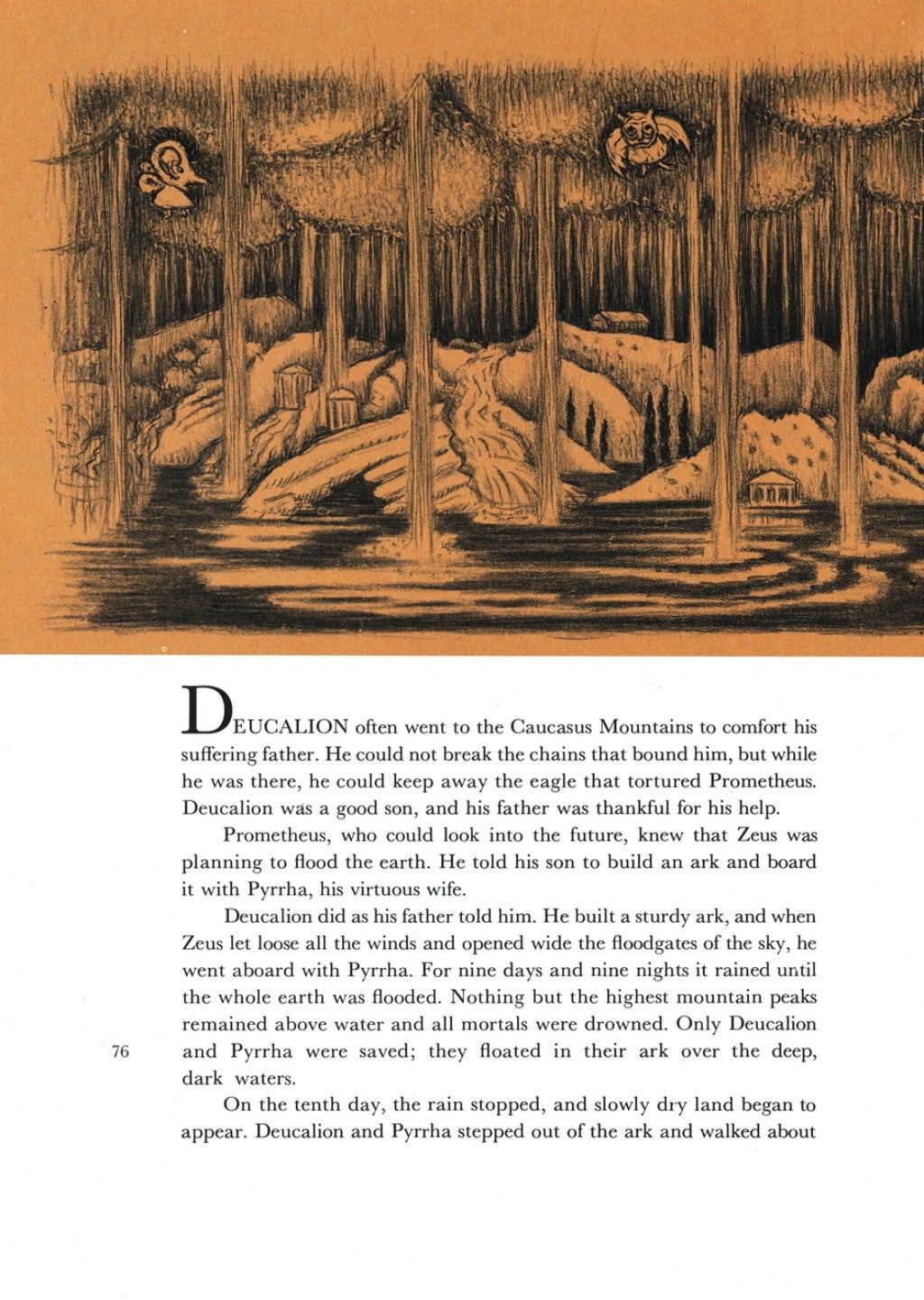 DEUCALION often went to the Caucasus Mountains to comfort his suffering father. He could not break the chains that bound him, but while he was there, he could keep away the eagle that tortured Prometheus. Deucalion was a good son, and his father was thankful for his help.

Prometheus, who could look into the future, knew that Zeus was planning to flood the earth. He told his son to build an ark and board it with Pyrrha, his virtuous wife.

Deucalion did as his father told him. He built a sturdy ark, and when Zeus let loose all the winds and opened wide the floodgates of the sky, he went aboard with Pyrrha. For nine days and nine nights it rained until the whole earth was flooded. Nothing but the highest mountain peaks remained above water and all mortals were drowned. Only Deucalion and Pyrrha were saved; they floated in their ark over the deep, dark waters.

76

On the tenth day, the rain stopped, and slowly dry land began to appear. Deucalion and Pyrrha stepped out of the ark and walked about